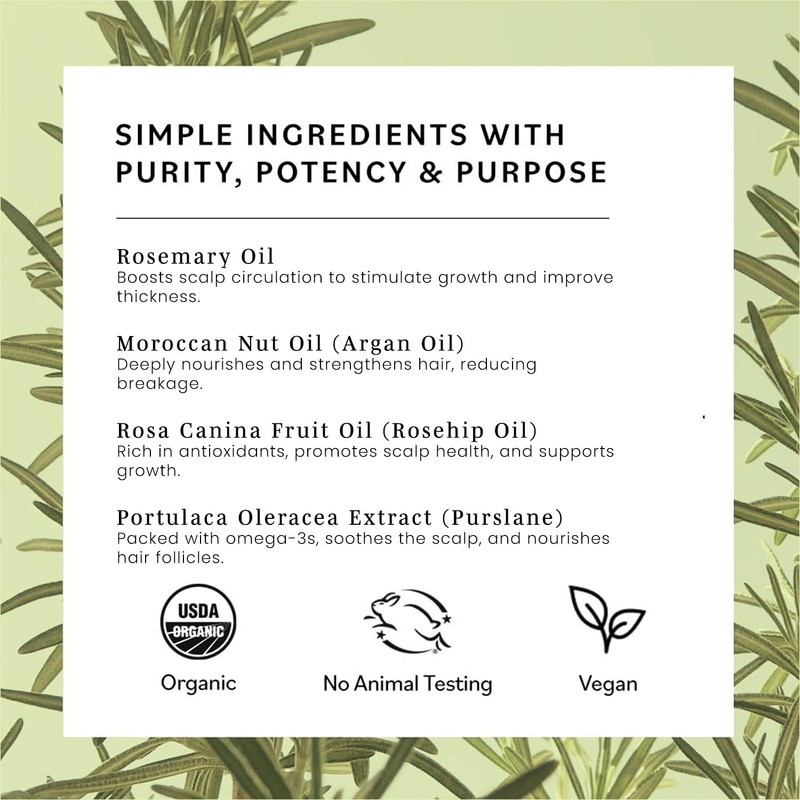 SIMPLE INGREDIENTS WITH PURITY, POTENCY & PURPOSE

Rosemary Oil
Boosts scalp circulation to stimulate growth and improve thickness.

Moroccan Nut Oil (Argan Oil)
Deeply nourishes and strengthens hair, reducing breakage.

Rosa Canina Fruit Oil (Rosehip Oil)
Rich in antioxidants, promotes scalp health, and supports growth.

Portulaca Oleracea Extract (Purslane)
Packed with omega-3s, soothes the scalp, and nourishes hair follicles.

USDA
ORGANIC
Organic

No Animal Testing

Vegan